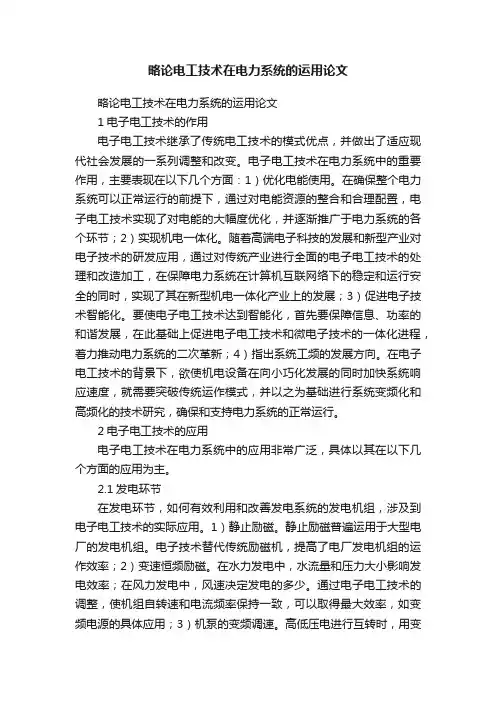 略论电工技术在电力系统的运用论文

略论电工技术在电力系统的运用论文

1 电子电工技术的作用

电子电工技术继承了传统电工技术的模式优点，并做出了适应现代社会发展的一系列调整和改变。电子电工技术在电力系统中的重要作用，主要表现在以下几个方面：1）优化电能使用。在确保整个电力系统可以正常运行的前提下，通过对电能资源的整合和合理配置，电子电工技术实现了对电能的大幅度优化，并逐渐推广于电力系统的各个环节；2）实现机电一体化。随着高端电子科技的发展和新型产业对电子技术的研发应用，通过对传统产业进行全面的电子电工技术的处理和改造加工，在保障电力系统在计算机互联网络下的稳定和运行安全的同时，实现了其在新型机电一体化产业上的发展；3）促进电子技术智能化。要使电子电工技术达到智能化，首先要保障信息、功率的和谐发展，在此基础上促进电子电工技术和微电子技术的一体化进程，着力推动电力系统的二次革新；4）指出系统工频的发展方向。在电子电工技术的背景下，欲使机电设备在向小巧化发展的同时加快系统响应速度，就需要突破传统运作模式，并以之为基础进行系统变频化和高频化的技术研究，确保和支持电力系统的正常运行。

2 电子电工技术的应用

电子电工技术在电力系统中的应用非常广泛，具体以其在以下几个方面的应用为主。

2.1 发电环节

在发电环节，如何有效利用和改善发电系统的发电机组，涉及到电子电工技术的实际应用。1）静止励磁。静止励磁普遍运用于大型电厂的发电机组。电子技术替代传统励磁机，提高了电厂发电机组的运作效率；2）变速恒频励磁。在水力发电中，水流量和压力大小影响发电效率；在风力发电中，风速决定发电的多少。通过电子电工技术的调整，使机组自转速和电流频率保持一致，可以取得最大效率，如变频电源的具体应用；3）机泵的变频调速。高低压电进行互转时，用变